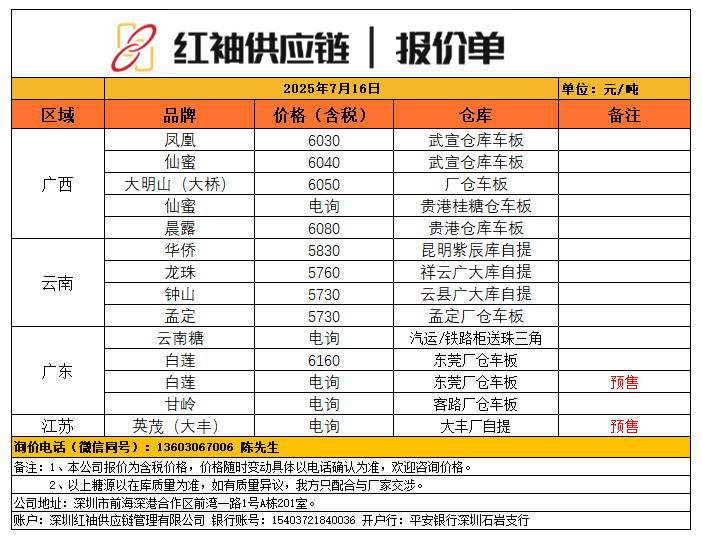 红袖供应链 | 报价单

2025年7月16日 单位：元/吨

| 区域 | 品牌 | 价格（含税） | 仓库 | 备注 |
|---|---|---|---|---|
| 广西 | 凤凰 | 6030 | 武宣仓库车板 | |
| | 仙蜜 | 6040 | 武宣仓库车板 | |
| | 大明山（大桥） | 6050 | 厂仓车板 | |
| | 仙蜜 | 电询 | 贵港桂糖仓车板 | |
| | 晨露 | 6080 | 贵港仓库车板 | |
| 云南 | 华侨 | 5830 | 昆明紫辰库自提 | |
| | 龙珠 | 5760 | 祥云广大库自提 | |
| | 钟山 | 5730 | 云县广大库自提 | |
| | 孟定 | 5730 | 孟定厂仓车板 | |
| 广东 | 云南糖 | 电询 | 汽运/铁路柜送珠三角 | |
| | 白莲 | 6160 | 东莞厂仓车板 | |
| | 白莲 | 电询 | 东莞厂仓车板 | 预售 |
| | 甘岭 | 电询 | 客路厂仓车板 | |
| 江苏 | 英茂（大丰） | 电询 | 大丰厂自提 | 预售 |

询价电话（微信同号）：13603067006 陈先生

备注：1、本公司报价为含税价格，价格随时变动具体以电话确认为准，欢迎咨询价格。

2、以上糖源以在库质量为准，如有质量异议，我方只配合与厂家交涉。

公司地址：深圳市前海深港合作区前湾一路1号A栋201室。

账户：深圳红袖供应链管理有限公司 银行账号：15403721840036 开户行：平安银行深圳石岩支行